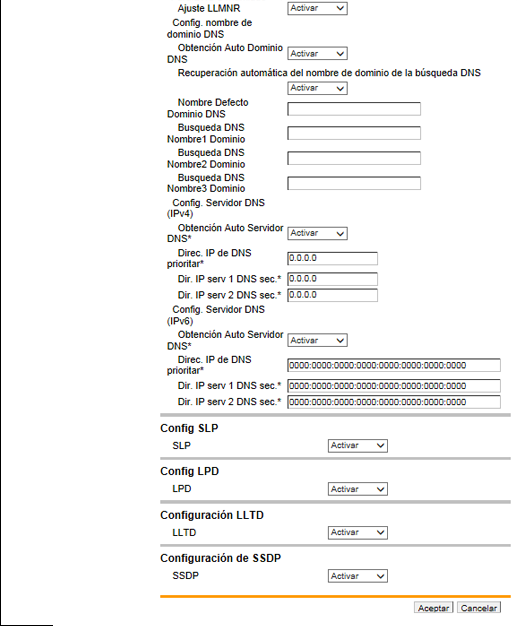 Ajuste LLMNR Activar
Config. nombre de dominio DNS
Obtención Auto Dominio DNS Activar
Recuperación automática del nombre de dominio de la búsqueda DNS
Activar
Nombre Defecto Dominio DNS
Busqueda DNS Nombre1 Dominio
Busqueda DNS Nombre2 Dominio
Busqueda DNS Nombre3 Dominio
Config. Servidor DNS (IPv4)
Obtención Auto Servidor DNS* Activar
Direc. IP de DNS prioritar* 0.0.0.0
Dir. IP serv 1 DNS sec.* 0.0.0.0
Dir. IP serv 2 DNS sec.* 0.0.0.0
Config. Servidor DNS (IPv6)
Obtención Auto Servidor DNS* Activar
Direc. IP de DNS prioritar* 0000:0000:0000:0000:0000:0000:0000:0000
Dir. IP serv 1 DNS sec.* 0000:0000:0000:0000:0000:0000:0000:0000
Dir. IP serv 2 DNS sec.* 0000:0000:0000:0000:0000:0000:0000:0000

Config SLP
SLP Activar

Config LPD
LPD Activar

Configuración LLTD
LLTD Activar

Configuración de SSDP
SSDP Activar

Aceptar Cancelar